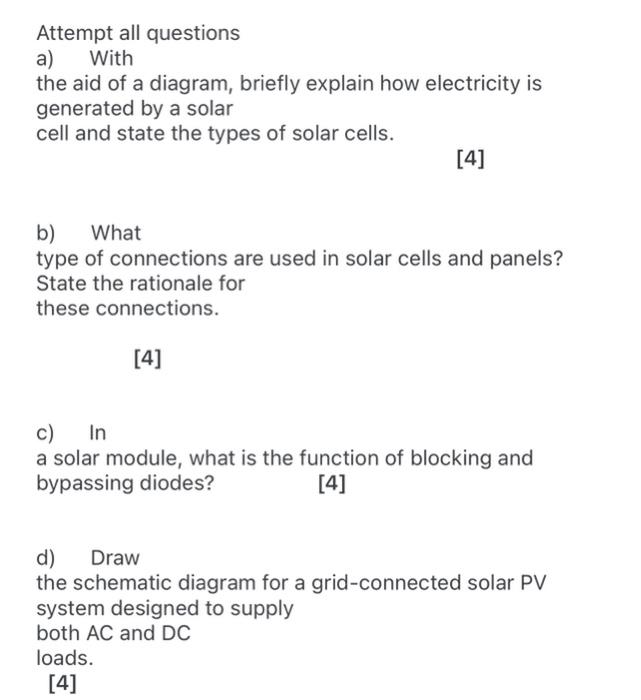 Attempt all questions

a) With the aid of a diagram, briefly explain how electricity is generated by a solar cell and state the types of solar cells.

[4]

b) What type of connections are used in solar cells and panels? State the rationale for these connections.

[4]

c) In a solar module, what is the function of blocking and bypassing diodes? [4]

d) Draw the schematic diagram for a grid-connected solar PV system designed to supply both AC and DC loads.

[4]